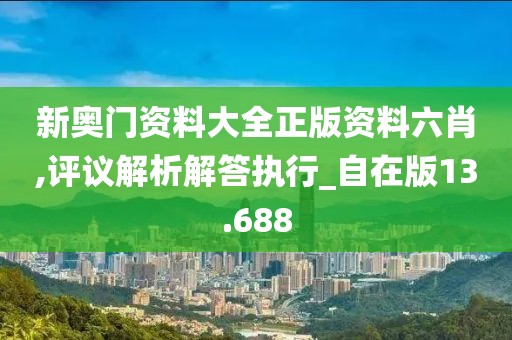 新奥门资料大全正版资料六肖,评议解析解答执行_自在版13.688